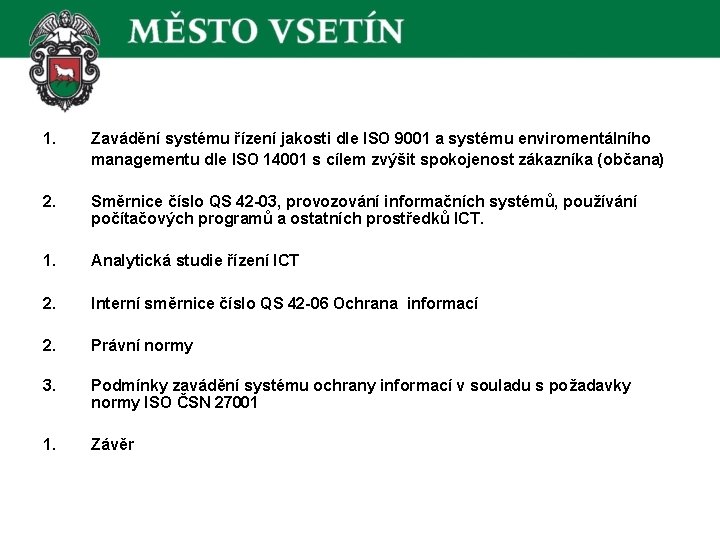 MĚSTO VSETÍN

1. Zavádění systému řízení jakosti dle ISO 9001 a systému enviromentálního managementu dle ISO 14001 s cílem zvýšit spokojenost zákazníka (občana)

2. Směrnice číslo QS 42-03, provozování informačních systémů, používání počítačových programů a ostatních prostředků ICT.

1. Analytická studie řízení ICT

2. Interní směrnice číslo QS 42-06 Ochrana informací

2. Právní normy

3. Podmínky zavádění systému ochrany informací v souladu s požadavky normy ISO ČSN 27001

1. Závěr